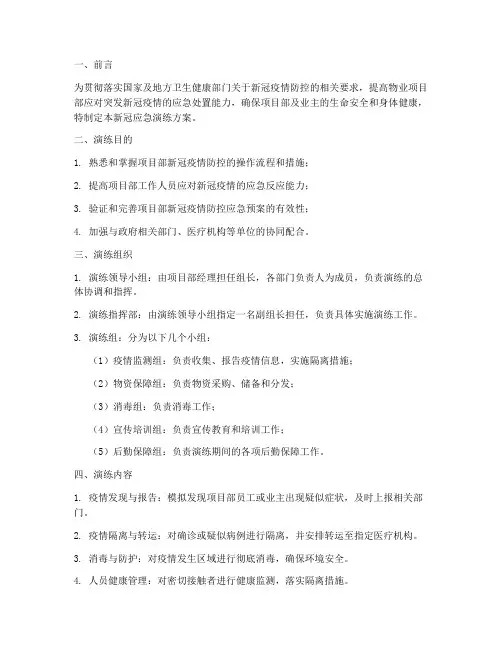 一、前言

为贯彻落实国家及地方卫生健康部门关于新冠疫情防控的相关要求，提高物业项目部应对突发新冠疫情的应急处置能力，确保项目部及业主的生命安全和身体健康，特制定本新冠应急演练方案。

二、演练目的

1. 熟悉和掌握项目部新冠疫情防控的操作流程和措施；

2. 提高项目部工作人员应对新冠疫情的应急反应能力；

3. 验证和完善项目部新冠疫情防控应急预案的有效性；

4. 加强与政府相关部门、医疗机构等单位的协同配合。

三、演练组织

1. 演练领导小组：由项目部经理担任组长，各部门负责人为成员，负责演练的总体协调和指挥。

2. 演练指挥部：由演练领导小组指定一名副组长担任，负责具体实施演练工作。

3. 演练组：分为以下几个小组：

（1）疫情监测组：负责收集、报告疫情信息，实施隔离措施；

（2）物资保障组：负责物资采购、储备和分发；

（3）消毒组：负责消毒工作；

（4）宣传培训组：负责宣传教育和培训工作；

（5）后勤保障组：负责演练期间的各项后勤保障工作。

四、演练内容

1. 疫情发现与报告：模拟发现项目部员工或业主出现疑似症状，及时上报相关部门。

2. 疫情隔离与转运：对确诊或疑似病例进行隔离，并安排转运至指定医疗机构。

3. 消毒与防护：对疫情发生区域进行彻底消毒，确保环境安全。

4. 人员健康管理：对密切接触者进行健康监测，落实隔离措施。